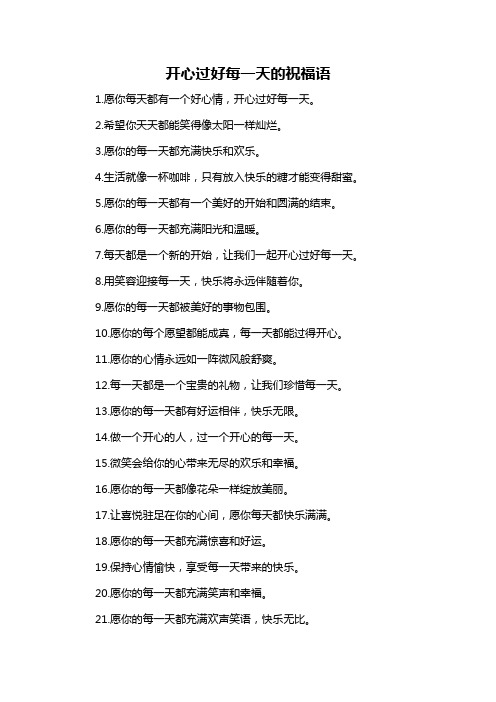 开心过好每一天的祝福语

1.愿你每天都有一个好心情，开心过好每一天。

2.希望你天天都能笑得像太阳一样灿烂。

3.愿你的每一天都充满快乐和欢乐。

4.生活就像一杯咖啡，只有放入快乐的糖才能变得甜蜜。

5.愿你的每一天都有一个美好的开始和圆满的结束。

6.愿你的每一天都充满阳光和温暖。

7.每天都是一个新的开始，让我们一起开心过好每一天。

8.用笑容迎接每一天，快乐将永远伴随着你。

9.愿你的每一天都被美好的事物包围。

10.愿你的每个愿望都能成真，每一天都能过得开心。

11.愿你的心情永远如一阵微风般舒爽。

12.每一天都是一个宝贵的礼物，让我们珍惜每一天。

13.愿你的每一天都有好运相伴，快乐无限。

14.做一个开心的人，过一个开心的每一天。

15.微笑会给你的心带来无尽的欢乐和幸福。

16.愿你的每一天都像花朵一样绽放美丽。

17.让喜悦驻足在你的心间，愿你每天都快乐满满。

18.愿你的每一天都充满惊喜和好运。

19.保持心情愉快，享受每一天带来的快乐。

20.愿你的每一天都充满笑声和幸福。

21.愿你的每一天都充满欢声笑语，快乐无比。